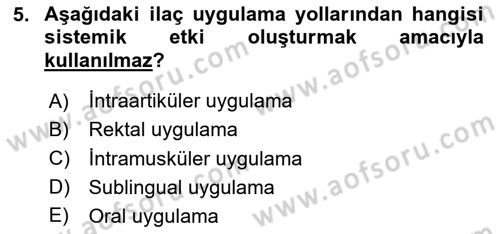 5. Aşağıdaki ilaç uygulama yollarından hangisi sistemik etki oluşturmak amacıyla kullanılmaz?

A) İntraartiküler uygulama
B) Rektal uygulama
C) İntramusküler uygulama
D) Sublingual uygulama
E) Oral uygulama

www.aofsoru.com
www.aofsoru.com
www.aofsoru.com
www.aofsoru.com